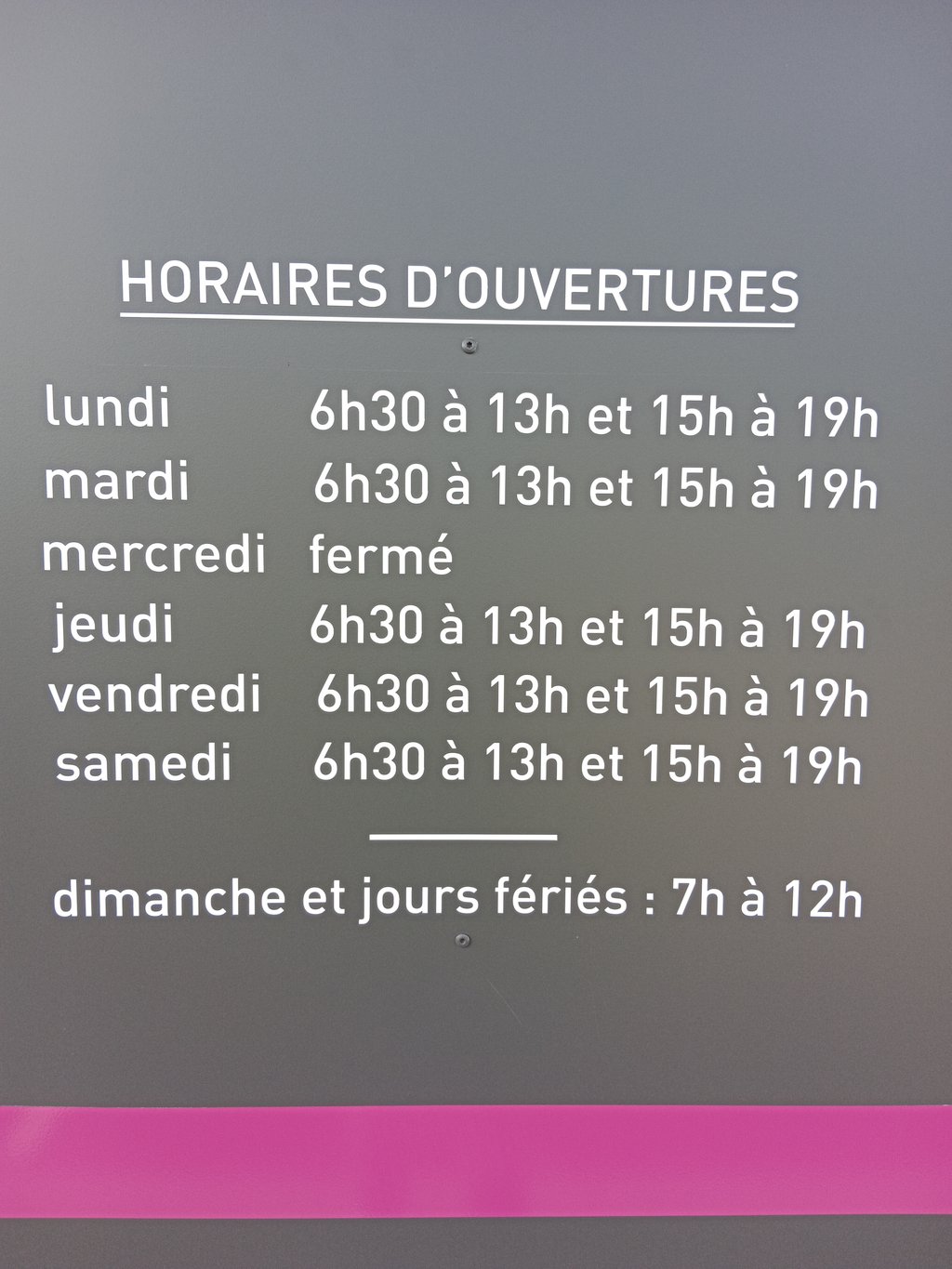 HORAIRES D'OUVERTURES

lundi 6h30 à 13h et 15h à 19h
mardi 6h30 à 13h et 15h à 19h
mercredi fermé
jeudi 6h30 à 13h et 15h à 19h
vendredi 6h30 à 13h et 15h à 19h
samedi 6h30 à 13h et 15h à 19h

dimanche et jours fériés : 7h à 12h